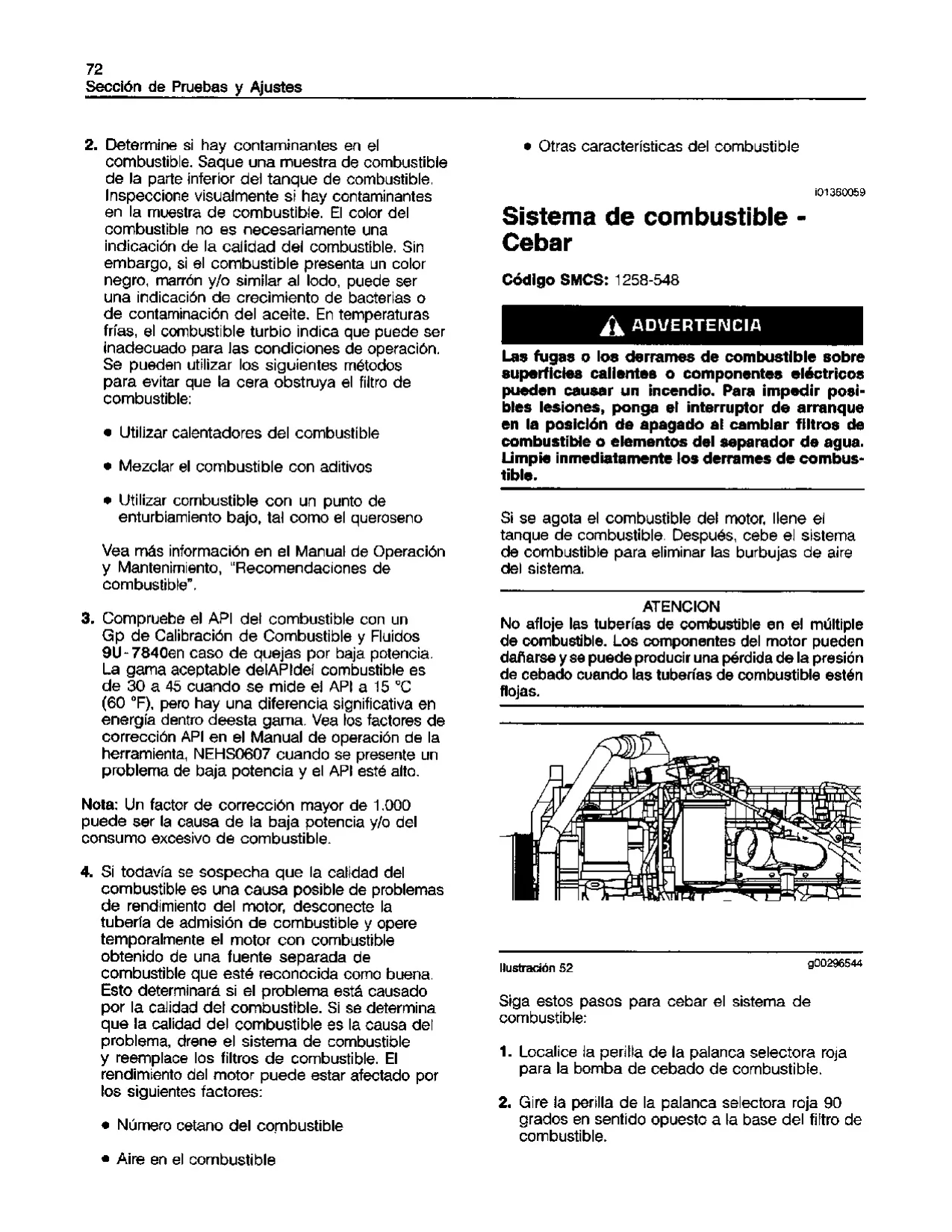 72
Sección de Pruebas y Ajustes

2. Determine si hay contaminantes en el combustible. Saque una muestra de combustible de la parte inferior del tanque de combustible. Inspeccione visualmente si hay contaminantes en la muestra de combustible. El color del combustible no es necesariamente una indicación de la calidad del combustible. Sin embargo, si el combustible presenta un color negro, marrón y/o similar al lodo, puede ser una indicación de crecimiento de bacterias o de contaminación del aceite. En temperaturas frías, el combustible turbio indica que puede ser inadecuado para las condiciones de operación. Se pueden utilizar los siguientes métodos para evitar que la cera obstruya el filtro de combustible:

• Utilizar calentadores del combustible

• Mezclar el combustible con aditivos

• Utilizar combustible con un punto de enturbiamiento bajo, tal como el queroseno

Vea más información en el Manual de Operación y Mantenimiento, "Recomendaciones de combustible".

3. Compruebe el API del combustible con un Gp de Calibración de Combustible y Fluidos 9U-7840en caso de quejas por baja potencia. La gama aceptable delAPIdel combustible es de 30 a 45 cuando se mide el API a 15 °C (60 °F), pero hay una diferencia significativa en energía dentro deesta gama. Vea los factores de corrección API en el Manual de operación de la herramienta, NEHS0607 cuando se presente un problema de baja potencia y el API esté alto.

Nota: Un factor de corrección mayor de 1.000 puede ser la causa de la baja potencia y/o del consumo excesivo de combustible.

4. Si todavía se sospecha que la calidad del combustible es una causa posible de problemas de rendimiento del motor, desconecte la tubería de admisión de combustible y opere temporalmente el motor con combustible obtenido de una fuente separada de combustible que esté reconocida como buena. Esto determinará si el problema está causado por la calidad del combustible. Si se determina que la calidad del combustible es la causa del problema, drene el sistema de combustible y reemplace los filtros de combustible. El rendimiento del motor puede estar afectado por los siguientes factores:

• Número cetano del combustible

• Aire en el combustible

• Otras características del combustible

i01360059

Sistema de combustible - Cebar

Código SMCS: 1258-548

ADVERTENCIA

Las fugas o los derrames de combustible sobre superficies calientes o componentes eléctricos pueden causar un incendio. Para impedir posibles lesiones, ponga el interruptor de arranque en la posición de apagado al cambiar filtros de combustible o elementos del separador de agua. Limpie inmediatamente los derrames de combustible.

Si se agota el combustible del motor, llene el tanque de combustible. Después, cebe el sistema de combustible para eliminar las burbujas de aire del sistema.

ATENCION
No afloje las tuberías de combustible en el múltiple de combustible. Los componentes del motor pueden dañarse y se puede producir una pérdida de la presión de cebado cuando las tuberías de combustible estén flojas.

Ilustración 52 g00296544

Siga estos pasos para cebar el sistema de combustible:

1. Localice la perilla de la palanca selectora roja para la bomba de cebado de combustible.

2. Gire la perilla de la palanca selectora roja 90 grados en sentido opuesto a la base del filtro de combustible.